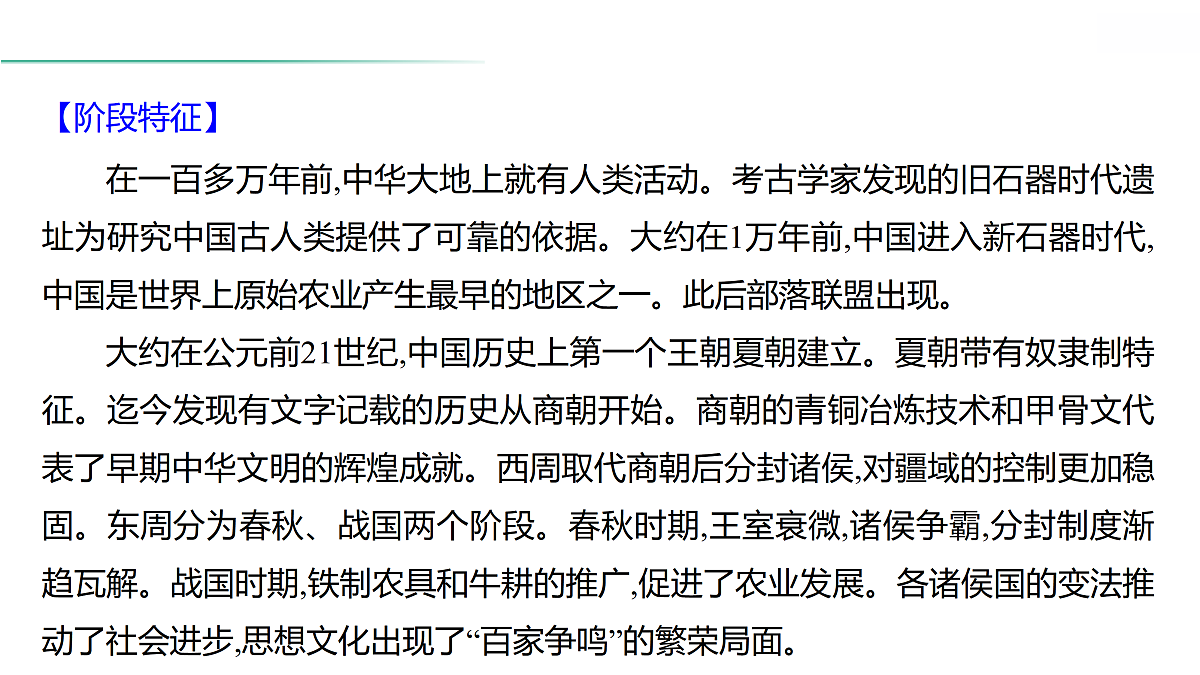 【阶段特征】

在一百多万年前,中华大地上就有人类活动。考古学家发现的旧石器时代遗址为研究中国古人类提供了可靠的依据。大约在1万年前,中国进入新石器时代,中国是世界上原始农业产生最早的地区之一。此后部落联盟出现。

大约在公元前21世纪,中国历史上第一个王朝夏朝建立。夏朝带有奴隶制特征。迄今发现有文字记载的历史从商朝开始。商朝的青铜冶炼技术和甲骨文代表了早期中华文明的辉煌成就。西周取代商朝后分封诸侯,对疆域的控制更加稳固。东周分为春秋、战国两个阶段。春秋时期,王室衰微,诸侯争霸,分封制度渐趋瓦解。战国时期,铁制农具和牛耕的推广,促进了农业发展。各诸侯国的变法推动了社会进步,思想文化出现了“百家争鸣”的繁荣局面。